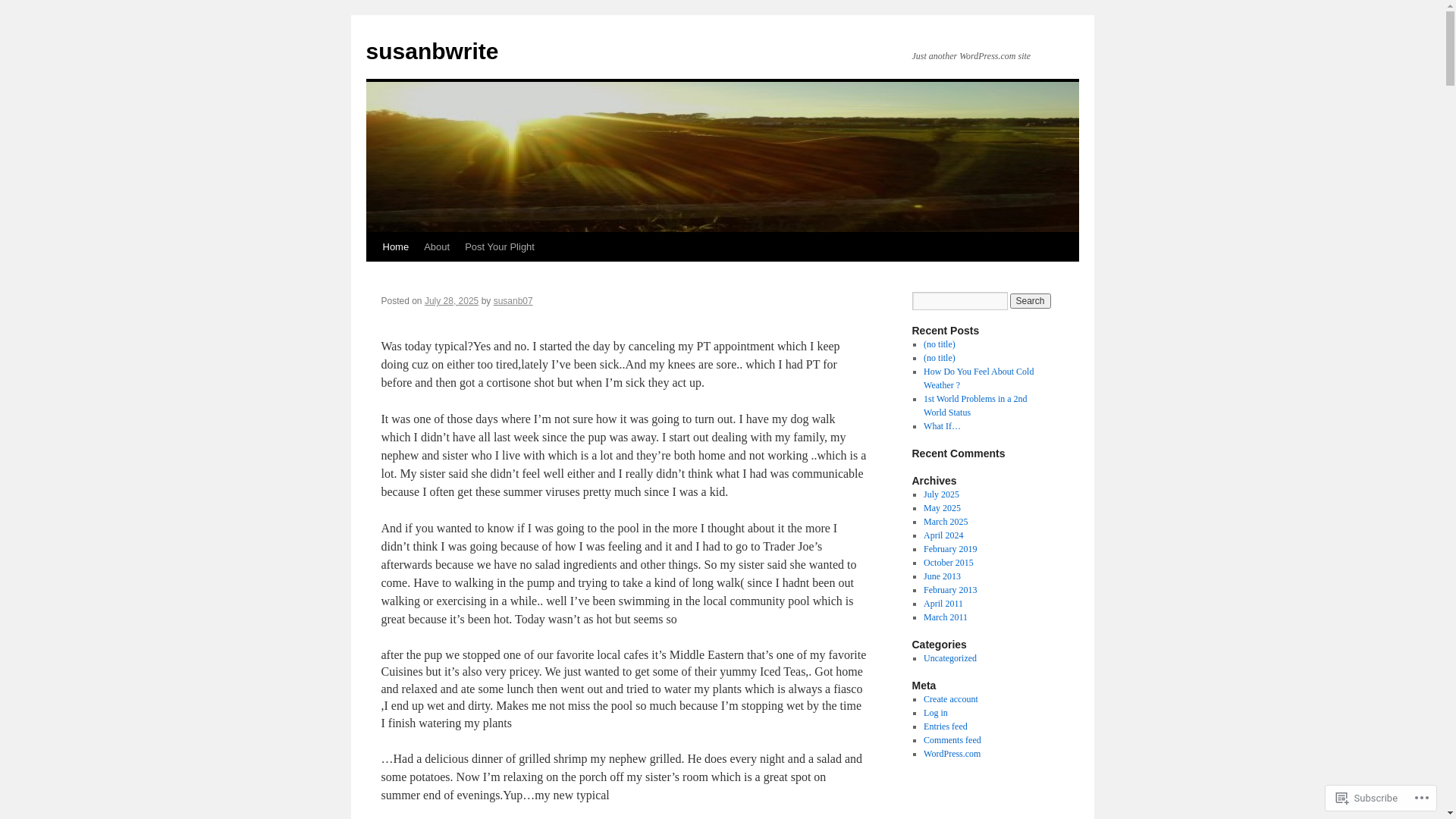 susanbwrite

Just another WordPress.com site

Home About Post Your Plight

Posted on July 28, 2025 by susanb07

Was today typical?Yes and no. I started the day by canceling my PT appointment which I keep doing cuz on either too tired,lately I've been sick..And my knees are sore.. which I had PT for before and then got a cortisone shot but when I'm sick they act up.

It was one of those days where I'm not sure how it was going to turn out. I have my dog walk which I didn't have all last week since the pup was away. I start out dealing with my family, my nephew and sister who I live with which is a lot and they're both home and not working ..which is a lot. My sister said she didn't feel well either and I really didn't think what I had was communicable because I often get these summer viruses pretty much since I was a kid.

And if you wanted to know if I was going to the pool in the more I thought about it the more I didn't think I was going because of how I was feeling and it and I had to go to Trader Joe's afterwards because we have no salad ingredients and other things. So my sister said she wanted to come. Have to walking in the pump and trying to take a kind of long walk( since I hadnt been out walking or exercising in a while.. well I've been swimming in the local community pool which is great because it's been hot. Today wasn't as hot but seems so

after the pup we stopped one of our favorite local cafes it's Middle Eastern that's one of my favorite Cuisines but it's also very pricey. We just wanted to get some of their yummy Iced Teas,. Got home and relaxed and ate some lunch then went out and tried to water my plants which is always a fiasco ,I end up wet and dirty. Makes me not miss the pool so much because I'm stopping wet by the time I finish watering my plants

…Had a delicious dinner of grilled shrimp my nephew grilled. He does every night and a salad and some potatoes. Now I'm relaxing on the porch off my sister's room which is a great spot on summer end of evenings.Yup…my new typical

Search

Recent Posts
(no title)
(no title)
How Do You Feel About Cold Weather ?
1st World Problems in a 2nd World Status
What If…

Recent Comments

Archives
July 2025
May 2025
March 2025
April 2024
February 2019
October 2015
June 2013
February 2013
April 2011
March 2011

Categories
Uncategorized

Meta
Create account
Log in
Entries feed
Comments feed
WordPress.com

Subscribe